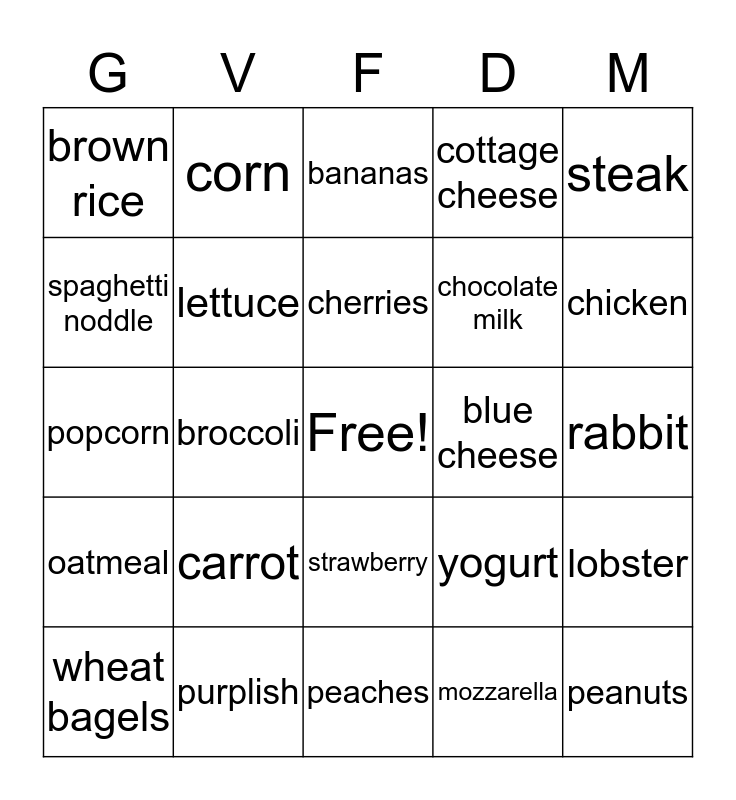 | G | V | F | D | M |
|---|---|---|---|---|
| brown rice | corn | bananas | cottage cheese | steak |
| spaghetti noddle | lettuce | cherries | chocolate milk | chicken |
| popcorn | broccoli | Free! | blue cheese | rabbit |
| oatmeal | carrot | strawberry | yogurt | lobster |
| wheat bagels | purplish | peaches | mozzarella | peanuts |